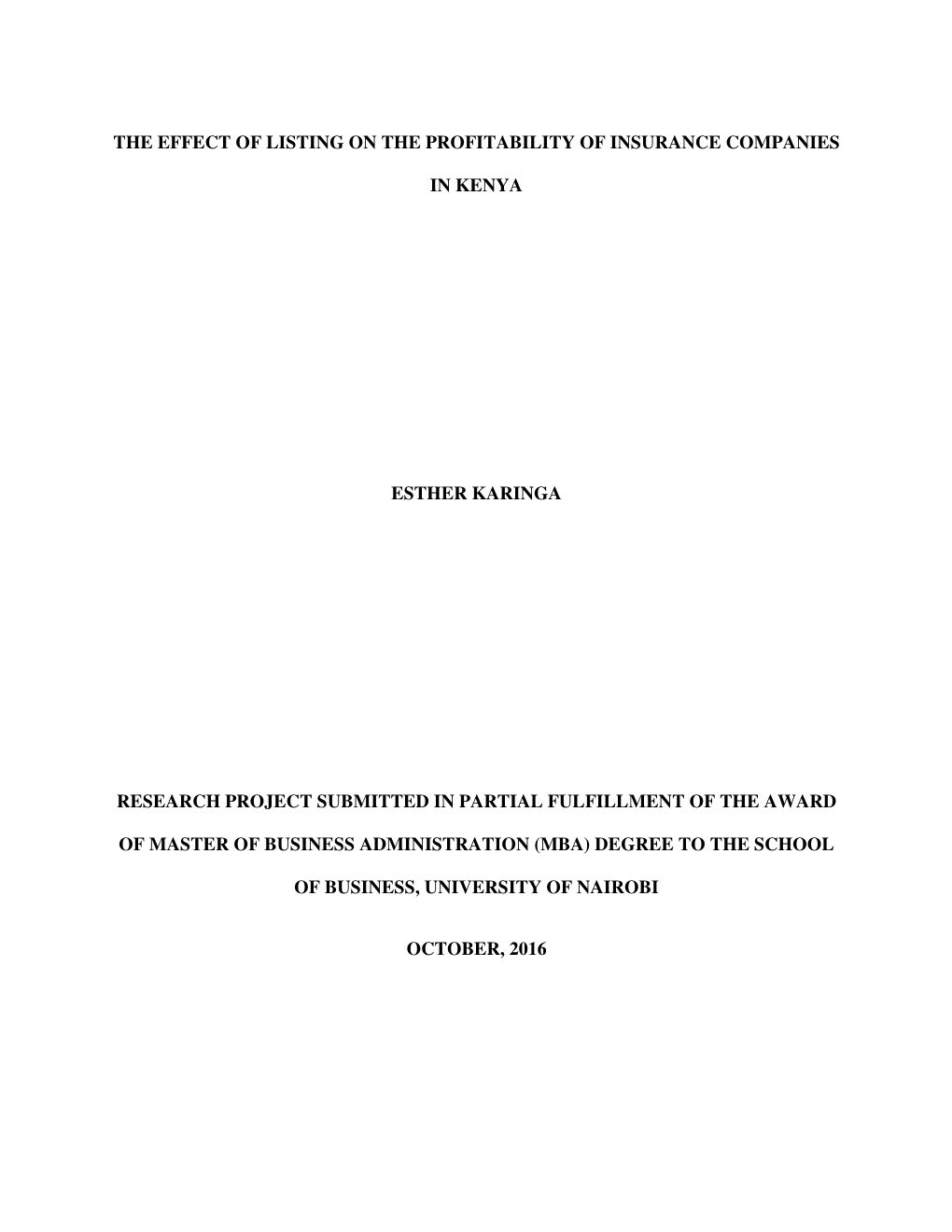 THE EFFECT OF LISTING ON THE PROFITABILITY OF INSURANCE COMPANIES IN KENYA

ESTHER KARINGA

RESEARCH PROJECT SUBMITTED IN PARTIAL FULFILLMENT OF THE AWARD OF MASTER OF BUSINESS ADMINISTRATION (MBA) DEGREE TO THE SCHOOL OF BUSINESS, UNIVERSITY OF NAIROBI

OCTOBER, 2016